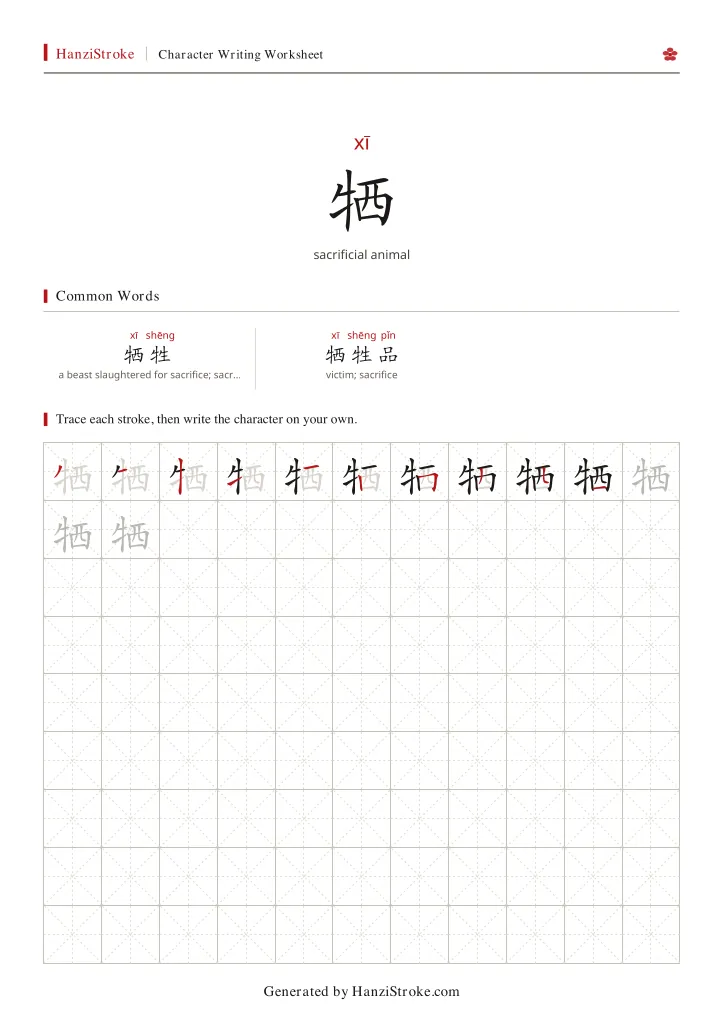 HanziStroke | Character Writing Worksheet

xī
牺
sacrificial animal

Common Words

xī shēng
牺牲
a beast slaughtered for sacrifice; sacr...

xī shēng pǐn
牺牲品
victim; sacrifice

Trace each stroke, then write the character on your own.

牺 牺 牺 牺 牺 牺 牺 牺 牺 牺 牺
牺 牺

Generated by HanziStroke.com